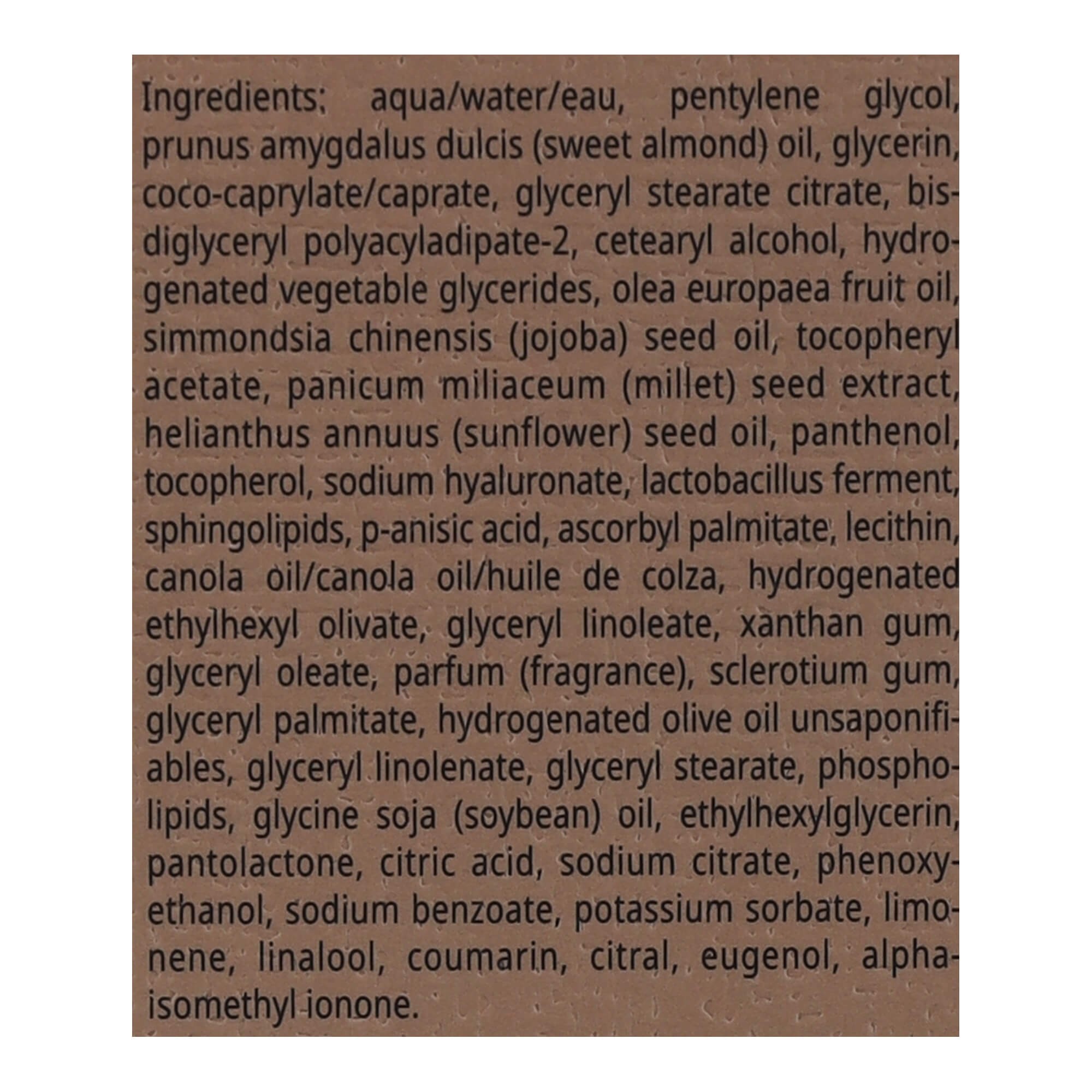 Ingredients: aqua/water/eau, pentylene glycol, prunus amygdalus dulcis (sweet almond) oil, glycerin, coco-caprylate/caprate, glyceryl stearate citrate, bis-diglyceryl polyacyladipate-2, cetearyl alcohol, hydrogenated vegetable glycerides, olea europaea fruit oil, simmondsia chinensis (jojoba) seed oil, tocopheryl acetate, panicum miliaceum (millet) seed extract, helianthus annuus (sunflower) seed oil, panthenol, tocopherol, sodium hyaluronate, lactobacillus ferment, sphingolipids, p-anisic acid, ascorbyl palmitate, lecithin, canola oil/canola oil/huile de colza, hydrogenated ethylhexyl olivate, glyceryl linoleate, xanthan gum, glyceryl oleate, parfum (fragrance), sclerotium gum, glyceryl palmitate, hydrogenated olive oil unsaponifiables, glyceryl linolenate, glyceryl stearate, phospholipids, glycine soja (soybean) oil, ethylhexylglycerin, pantolactone, citric acid, sodium citrate, phenoxyethanol, sodium benzoate, potassium sorbate, limonene, linalool, coumarin, citral, eugenol, alpha-isomethyl ionone.